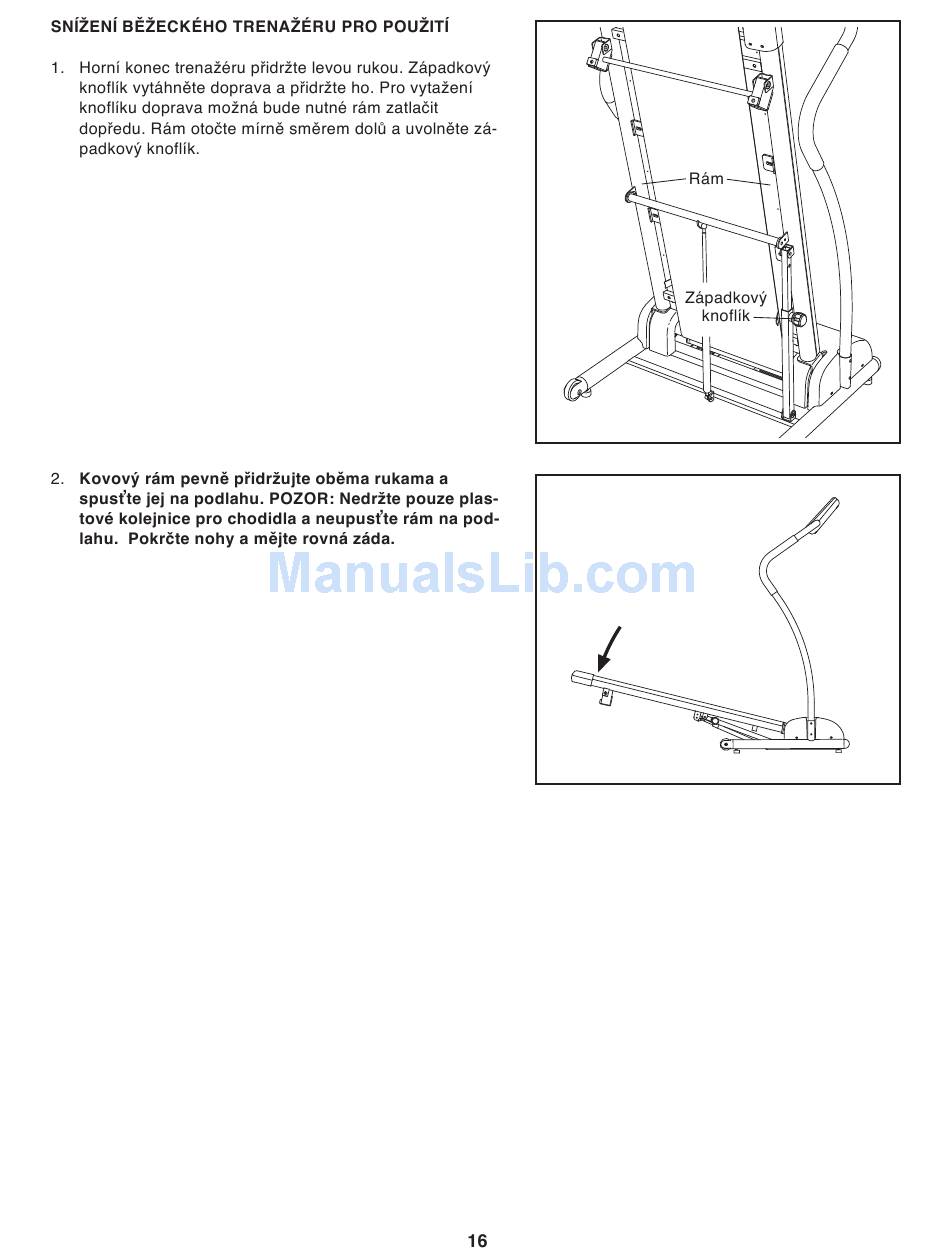 SNÍŽENÍ BĚŽECKÉHO TRENAŽÉRU PRO POUŽITÍ

1. Horní konec trenažéru přidržte levou rukou. Západkový knoflík vytáhněte doprava a přidržte ho. Pro vytažení knoflíku doprava možná bude nutné rám zatlačit dopředu. Rám otočte mírně směrem dolů a uvolněte západkový knoflík.

Rám

Západkový knoflík

2. Kovový rám pevně přidržujte oběma rukama a spusťte jej na podlahu. POZOR: Nedržte pouze plastové kolejnice pro chodidla a neupusťte rám na podlahu. Pokrčte nohy a mějte rovná záda.

ManualsLib.com

16